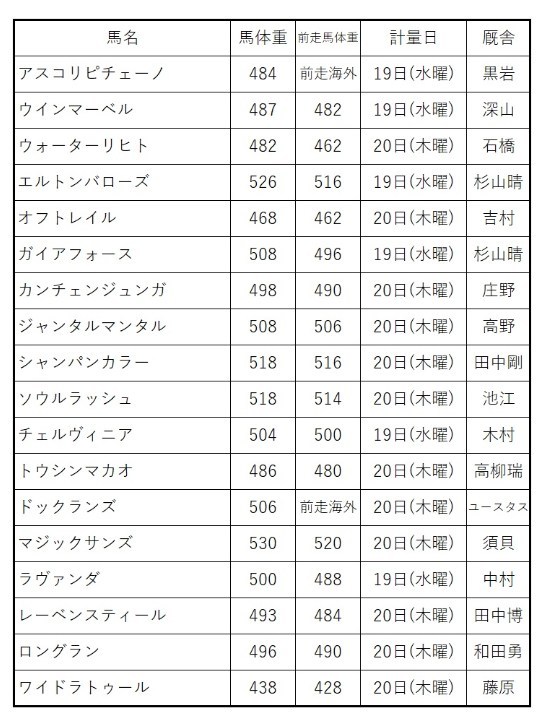 | 馬名 | 馬体重 | 前走馬体重 | 計量日 | 厩舎 |
|---|---|---|---|---|
| アスコリピチェーノ | 484 | 前走海外 | 19日(水曜) | 黒岩 |
| ウインマーベル | 487 | 482 | 19日(水曜) | 深山 |
| ウォーターリヒト | 482 | 462 | 20日(木曜) | 石橋 |
| エルトンバローズ | 526 | 516 | 19日(水曜) | 杉山晴 |
| オフトレイル | 468 | 462 | 20日(木曜) | 吉村 |
| ガイアフォース | 508 | 496 | 19日(水曜) | 杉山晴 |
| カンチェンジュンガ | 498 | 490 | 20日(木曜) | 庄野 |
| ジャンタルマンタル | 508 | 506 | 20日(木曜) | 高野 |
| シャンパンカラー | 518 | 516 | 20日(木曜) | 田中剛 |
| ソウルラッシュ | 518 | 514 | 20日(木曜) | 池江 |
| チェルヴィニア | 504 | 500 | 19日(水曜) | 木村 |
| トウシンマカオ | 486 | 480 | 20日(木曜) | 高柳瑞 |
| ドックランズ | 506 | 前走海外 | 20日(木曜) | ユースタス |
| マジックサンズ | 530 | 520 | 20日(木曜) | 須貝 |
| ラヴァンダ | 500 | 488 | 19日(水曜) | 中村 |
| レーベンスティール | 493 | 484 | 20日(木曜) | 田中博 |
| ロングラン | 496 | 490 | 20日(木曜) | 和田勇 |
| ワイドラトゥール | 438 | 428 | 20日(木曜) | 藤原 |